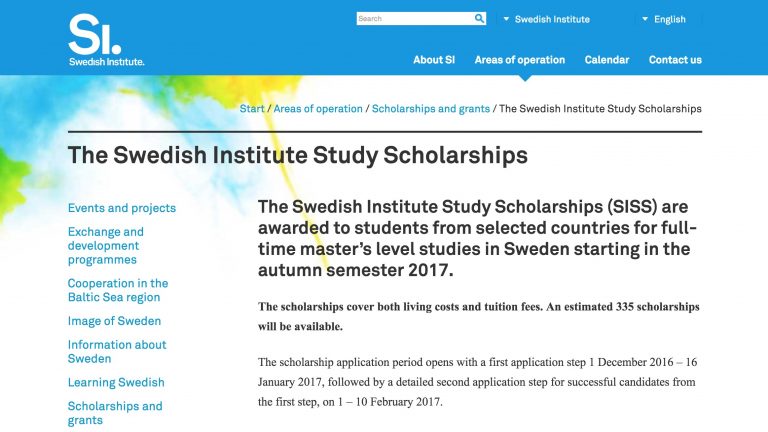 SI.
Swedish Institute.

Search

Swedish Institute

English

About SI
Areas of operation
Calendar
Contact us

Start / Areas of operation / Scholarships and grants / The Swedish Institute Study Scholarships

The Swedish Institute Study Scholarships

Events and projects

Exchange and development programmes

Cooperation in the Baltic Sea region

Image of Sweden

Information about Sweden

Learning Swedish

Scholarships and grants

The Swedish Institute Study Scholarships (SISS) are awarded to students from selected countries for full-time master's level studies in Sweden starting in the autumn semester 2017.

The scholarships cover both living costs and tuition fees. An estimated 335 scholarships will be available.

The scholarship application period opens with a first application step 1 December 2016 – 16 January 2017, followed by a detailed second application step for successful candidates from the first step, on 1 – 10 February 2017.